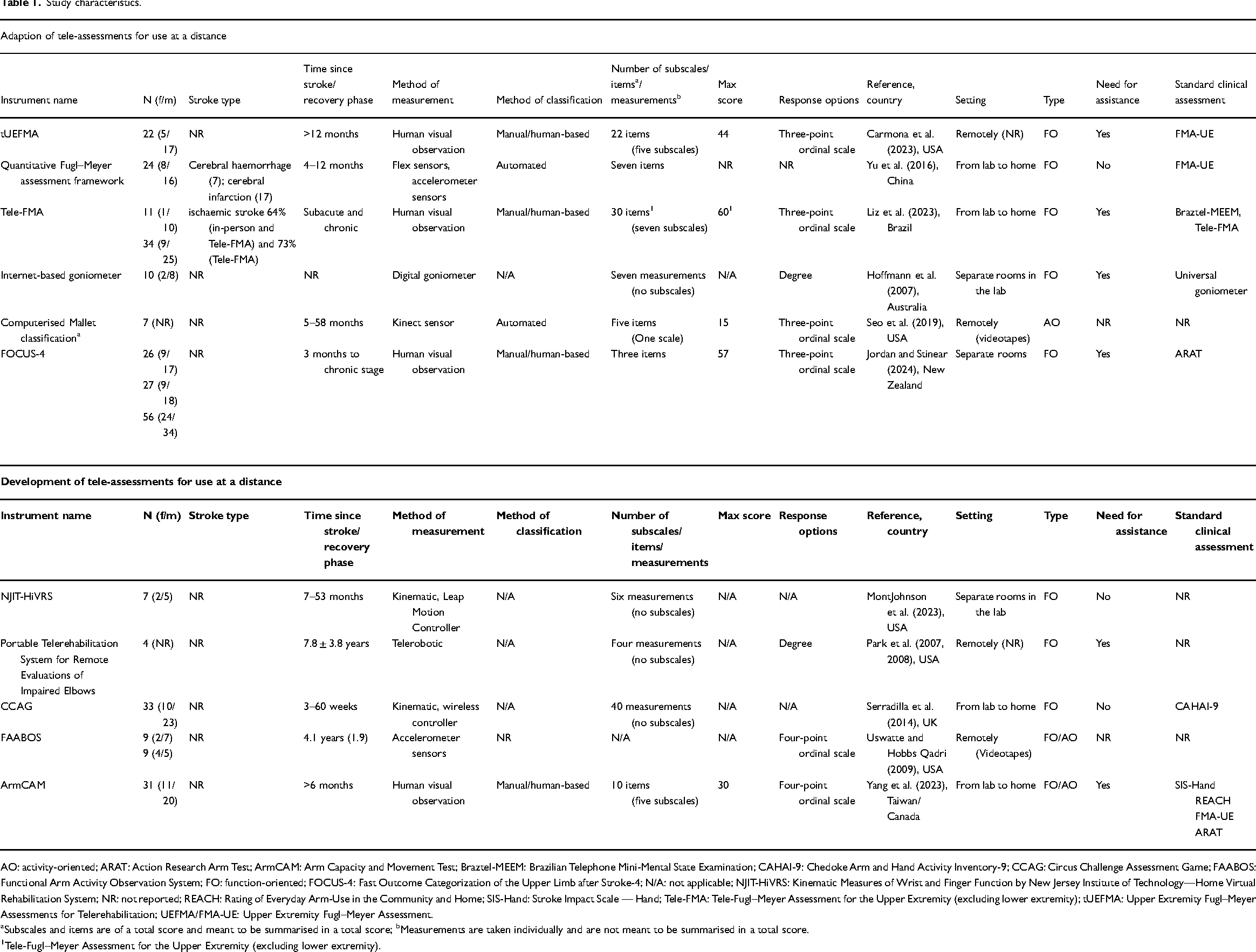 Table 1. Study characteristics.

Adaption of tele-assessments for use at a distance

| Instrument name | N (f/m) | Stroke type | Time since stroke/ recovery phase | Method of measurement | Method of classification | Number of subscales/ items$^{a}$/ measurements$^{b}$ | Max score | Response options | Reference, country | Setting | Type | Need for assistance | Standard clinical assessment |
|---|---|---|---|---|---|---|---|---|---|---|---|---|---|
| tUEFMA | 22 (5/ 17) | NR | >12 months | Human visual observation | Manual/human-based | 22 items (five subscales) | 44 | Three-point ordinal scale | Carmona et al. (2023), USA | Remotely (NR) | FO | Yes | FMA-UE |
| Quantitative Fugl–Meyer assessment framework | 24 (8/ 16) | Cerebral haemorrhage (7); cerebral infarction (17) | 4–12 months | Flex sensors, accelerometer sensors | Automated | Seven items | NR | NR | Yu et al. (2016), China | From lab to home | FO | No | FMA-UE |
| Tele-FMA | 11 (1/ 10) 34 (9/ 25) | ischaemic stroke 64% (in-person and Tele-FMA) and 73% (Tele-FMA) | Subacute and chronic | Human visual observation | Manual/human-based | 30 items$^{1}$ (seven subscales) | 60$^{1}$ | Three-point ordinal scale | Liz et al. (2023), Brazil | From lab to home | FO | Yes | Braztel-MEEM, Tele-FMA |
| Internet-based goniometer | 10 (2/8) | NR | NR | Digital goniometer | N/A | Seven measurements (no subscales) | N/A | Degree | Hoffmann et al. (2007), Australia | Separate rooms in the lab | FO | Yes | Universal goniometer |
| Computerised Mallet classification$^{a}$ | 7 (NR) | NR | 5–58 months | Kinect sensor | Automated | Five items (One scale) | 15 | Three-point ordinal scale | Seo et al. (2019), USA | Remotely (videotapes) | AO | NR | NR |
| FOCUS-4 | 26 (9/ 17) 27 (9/ 18) 56 (24/ 34) | NR | 3 months to chronic stage | Human visual observation | Manual/human-based | Three items | 57 | Three-point ordinal scale | Jordan and Stinear (2024), New Zealand | Separate rooms | FO | Yes | ARAT |

Development of tele-assessments for use at a distance

| Instrument name | N (f/m) | Stroke type | Time since stroke/ recovery phase | Method of measurement | Method of classification | Number of subscales/ items/ measurements | Max score | Response options | Reference, country | Setting | Type | Need for assistance | Standard clinical assessment |
|---|---|---|---|---|---|---|---|---|---|---|---|---|---|
| NJIT-HiVRS | 7 (2/5) | NR | 7–53 months | Kinematic, Leap Motion Controller | N/A | Six measurements (no subscales) | N/A | N/A | MontJohnson et al. (2023), USA | Separate rooms in the lab | FO | No | NR |
| Portable Telerehabilitation System for Remote Evaluations of Impaired Elbows | 4 (NR) | NR | 7.8 ± 3.8 years | Telerobotic | N/A | Four measurements (no subscales) | N/A | Degree | Park et al. (2007, 2008), USA | Remotely (NR) | FO | Yes | NR |
| CCAG | 33 (10/ 23) | NR | 3–60 weeks | Kinematic, wireless controller | N/A | 40 measurements (no subscales) | N/A | N/A | Serradilla et al. (2014), UK | From lab to home | FO | No | CAHAI-9 |
| FAABOS | 9 (2/7) 9 (4/5) | NR | 4.1 years (1.9) | Accelerometer sensors | NR | N/A | N/A | Four-point ordinal scale | Uswatte and Hobbs Qadri (2009), USA | Remotely (Videotapes) | FO/AO | NR | NR |
| ArmCAM | 31 (11/ 20) | NR | >6 months | Human visual observation | Manual/human-based | 10 items (five subscales) | 30 | Four-point ordinal scale | Yang et al. (2023), Taiwan/ Canada | From lab to home | FO/AO | Yes | SIS-Hand REACH FMA-UE ARAT |

AO: activity-oriented; ARAT: Action Research Arm Test; ArmCAM: Arm Capacity and Movement Test; Braztel-MEEM: Brazilian Telephone Mini-Mental State Examination; CAHAI-9: Chedoke Arm and Hand Activity Inventory-9; CCAG: Circus Challenge Assessment Game; FAABOS: Functional Arm Activity Observation System; FO: function-oriented; FOCUS-4: Fast Outcome Categorization of the Upper Limb after Stroke-4; N/A: not applicable; NJIT-HiVRS: Kinematic Measures of Wrist and Finger Function by New Jersey Institute of Technology—Home Virtual Rehabilitation System; NR: not reported; REACH: Rating of Everyday Arm-Use in the Community and Home; SIS-Hand: Stroke Impact Scale — Hand; Tele-FMA: Tele-Fugl–Meyer Assessment for the Upper Extremity (excluding lower extremity); tUEFMA: Upper Extremity Fugl–Meyer Assessments for Telerehabilitation; UEFMA/FMA-UE: Upper Extremity Fugl–Meyer Assessment.

$^{a}$Subscales and items are of a total score and meant to be summarised in a total score; $^{b}$Measurements are taken individually and are not meant to be summarised in a total score.

$^{1}$Tele-Fugl–Meyer Assessment for the Upper Extremity (excluding lower extremity).